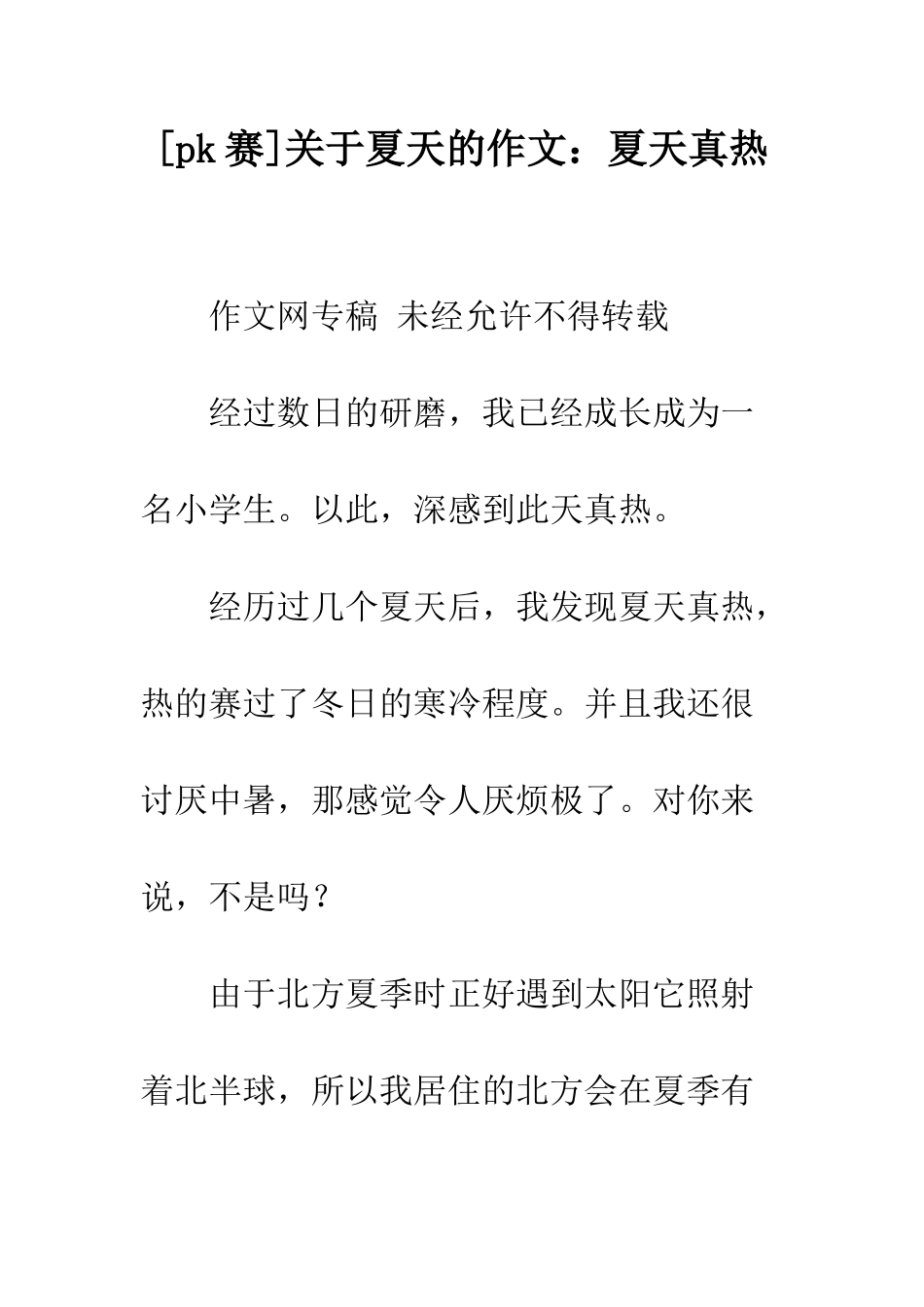 [pk 赛]关于夏天的作文：夏天真热

作文网专稿 未经允许不得转载

经过数日的研磨，我已经成长成为一名小学生。以此，深感到此天真热。

经历过几个夏天后，我发现夏天真热，热的赛过了冬日的寒冷程度。并且我还很讨厌中暑，那感觉令人厌烦极了。对你来说，不是吗？

由于北方夏季时正好遇到太阳它照射着北半球，所以我居住的北方会在夏季有